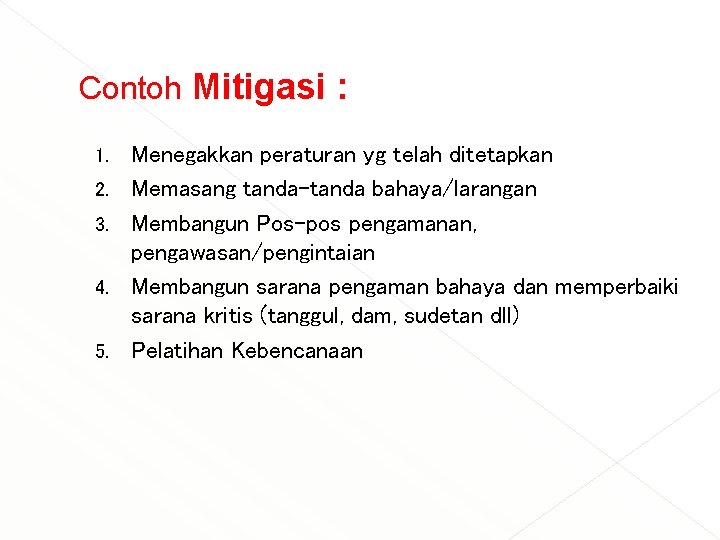 Contoh Mitigasi :

1. Menegakkan peraturan yg telah ditetapkan
2. Memasang tanda-tanda bahaya/larangan
3. Membangun Pos-pos pengamanan, pengawasan/pengintaian
4. Membangun sarana pengaman bahaya dan memperbaiki sarana kritis (tanggul, dam, sudetan dll)
5. Pelatihan Kebencanaan